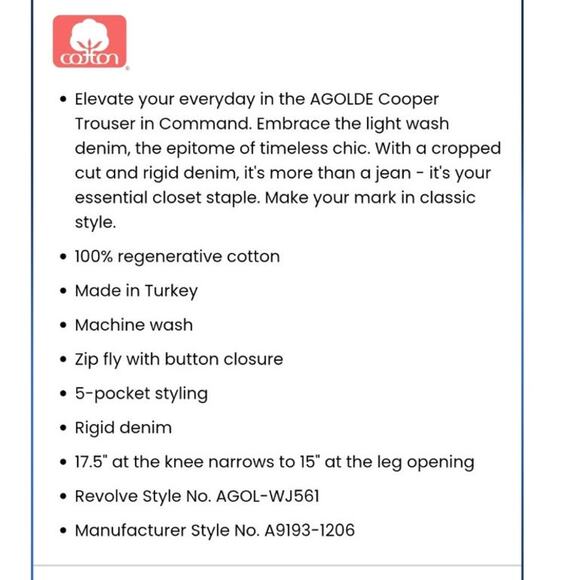 cotton

• Elevate your everyday in the AGOLDE Cooper Trouser in Command. Embrace the light wash denim, the epitome of timeless chic. With a cropped cut and rigid denim, it's more than a jean - it's your essential closet staple. Make your mark in classic style.

• 100% regenerative cotton

• Made in Turkey

• Machine wash

• Zip fly with button closure

• 5-pocket styling

• Rigid denim

• 17.5" at the knee narrows to 15" at the leg opening

• Revolve Style No. AGOL-WJ561

• Manufacturer Style No. A9193-1206